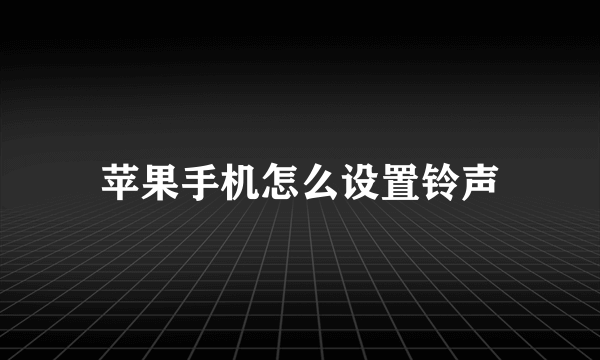 苹果手机怎么设置铃声